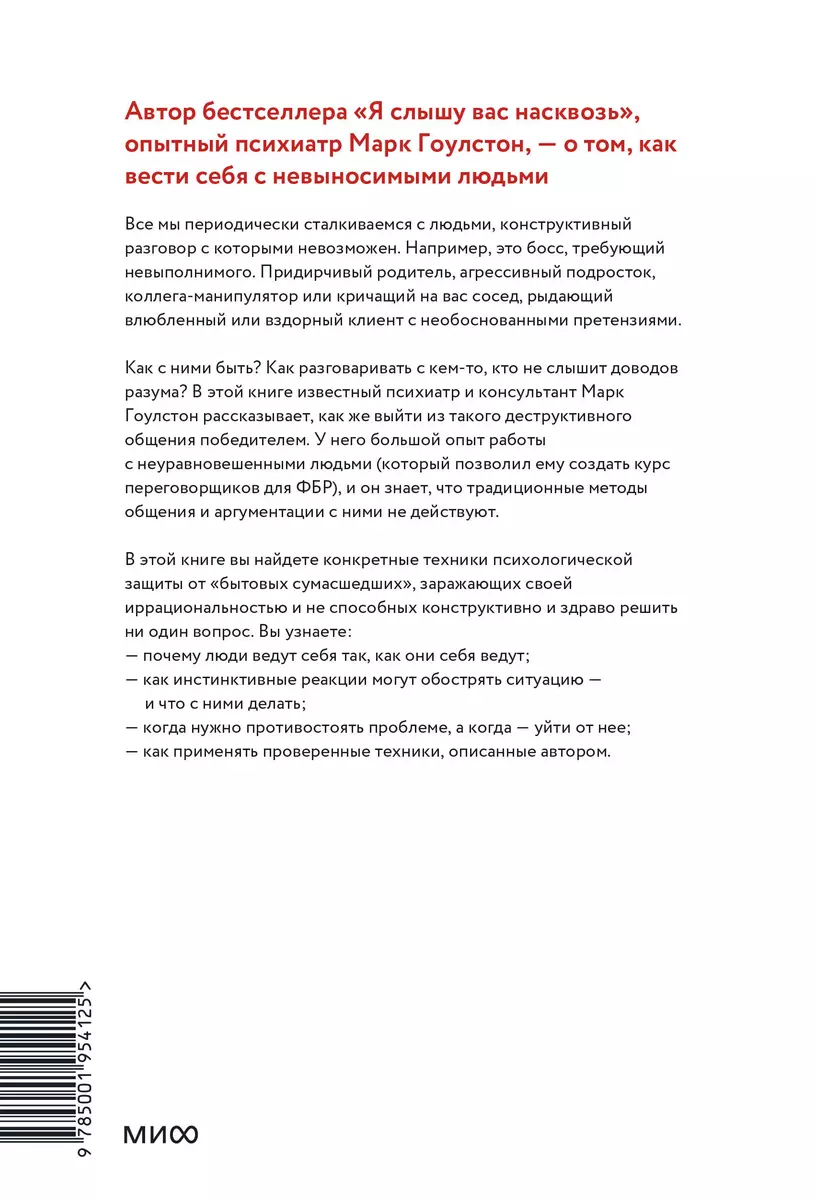 Автор бестселлера «Я слышу вас насквозь», опытный психиатр Марк Гоулстон, — о том, как вести себя с невыносимыми людьми

Все мы периодически сталкиваемся с людьми, конструктивный разговор с которыми невозможен. Например, это босс, требующий невыполнимого. Придирчивый родитель, агрессивный подросток, коллега-манипулятор или кричащий на вас сосед, рыдающий влюбленный или вздорный клиент с необоснованными претензиями.

Как с ними быть? Как разговаривать с кем-то, кто не слышит доводов разума? В этой книге известный психиатр и консультант Марк Гоулстон рассказывает, как же выйти из такого деструктивного общения победителем. У него большой опыт работы с неуравновешенными людьми (который позволил ему создать курс переговорщиков для ФБР), и он знает, что традиционные методы общения и аргументации с ними не действуют.

В этой книге вы найдете конкретные техники психологической защиты от «бытовых сумасшедших», заражающих своей иррациональностью и не способных конструктивно и здраво решить ни один вопрос. Вы узнаете:
— почему люди ведут себя так, как они себя ведут;
— как инстинктивные реакции могут обострять ситуацию — и что с ними делать;
— когда нужно противостоять проблеме, а когда — уйти от нее;
— как применять проверенные техники, описанные автором.

9 785001 954125 >

МИФ